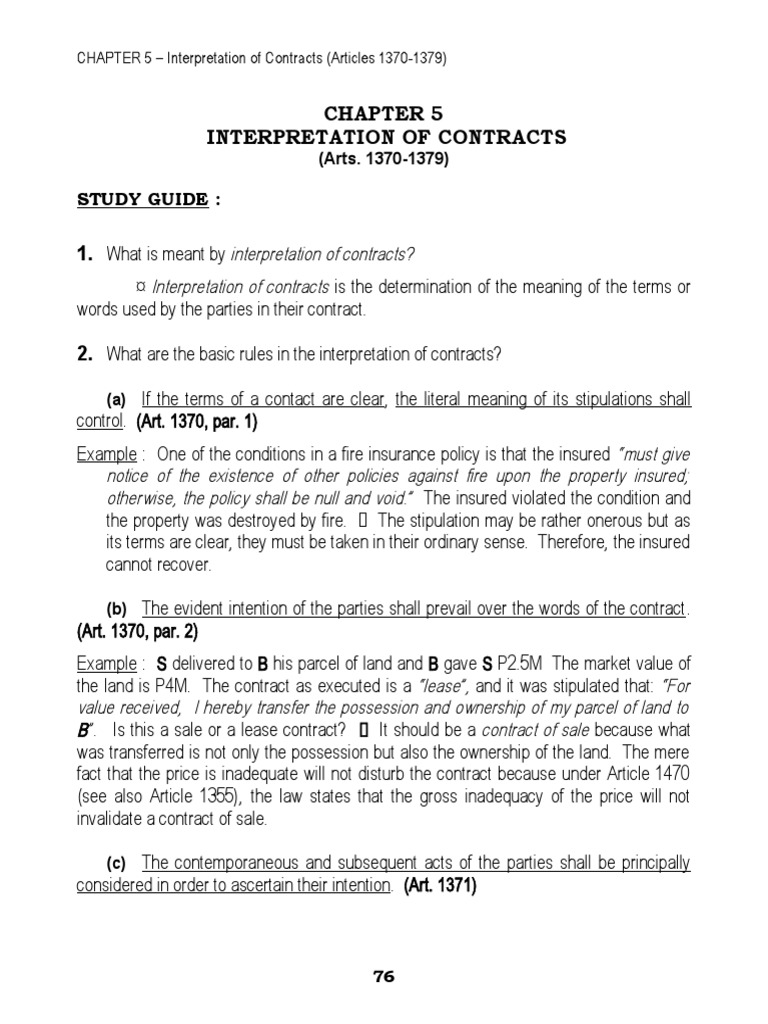 CHAPTER 5 – Interpretation of Contracts (Articles 1370-1379)

CHAPTER 5
INTERPRETATION OF CONTRACTS
(Arts. 1370-1379)

STUDY GUIDE :

1. What is meant by interpretation of contracts?

¤ Interpretation of contracts is the determination of the meaning of the terms or words used by the parties in their contract.

2. What are the basic rules in the interpretation of contracts?

(a) If the terms of a contact are clear, the literal meaning of its stipulations shall control. (Art. 1370, par. 1)

Example : One of the conditions in a fire insurance policy is that the insured "must give notice of the existence of other policies against fire upon the property insured; otherwise, the policy shall be null and void." The insured violated the condition and the property was destroyed by fire. ▯ The stipulation may be rather onerous but as its terms are clear, they must be taken in their ordinary sense. Therefore, the insured cannot recover.

(b) The evident intention of the parties shall prevail over the words of the contract. (Art. 1370, par. 2)

Example : S delivered to B his parcel of land and B gave S P2.5M The market value of the land is P4M. The contract as executed is a "lease", and it was stipulated that: "For value received, I hereby transfer the possession and ownership of my parcel of land to B". Is this a sale or a lease contract? ▯ It should be a contract of sale because what was transferred is not only the possession but also the ownership of the land. The mere fact that the price is inadequate will not disturb the contract because under Article 1470 (see also Article 1355), the law states that the gross inadequacy of the price will not invalidate a contract of sale.

(c) The contemporaneous and subsequent acts of the parties shall be principally considered in order to ascertain their intention. (Art. 1371)

76